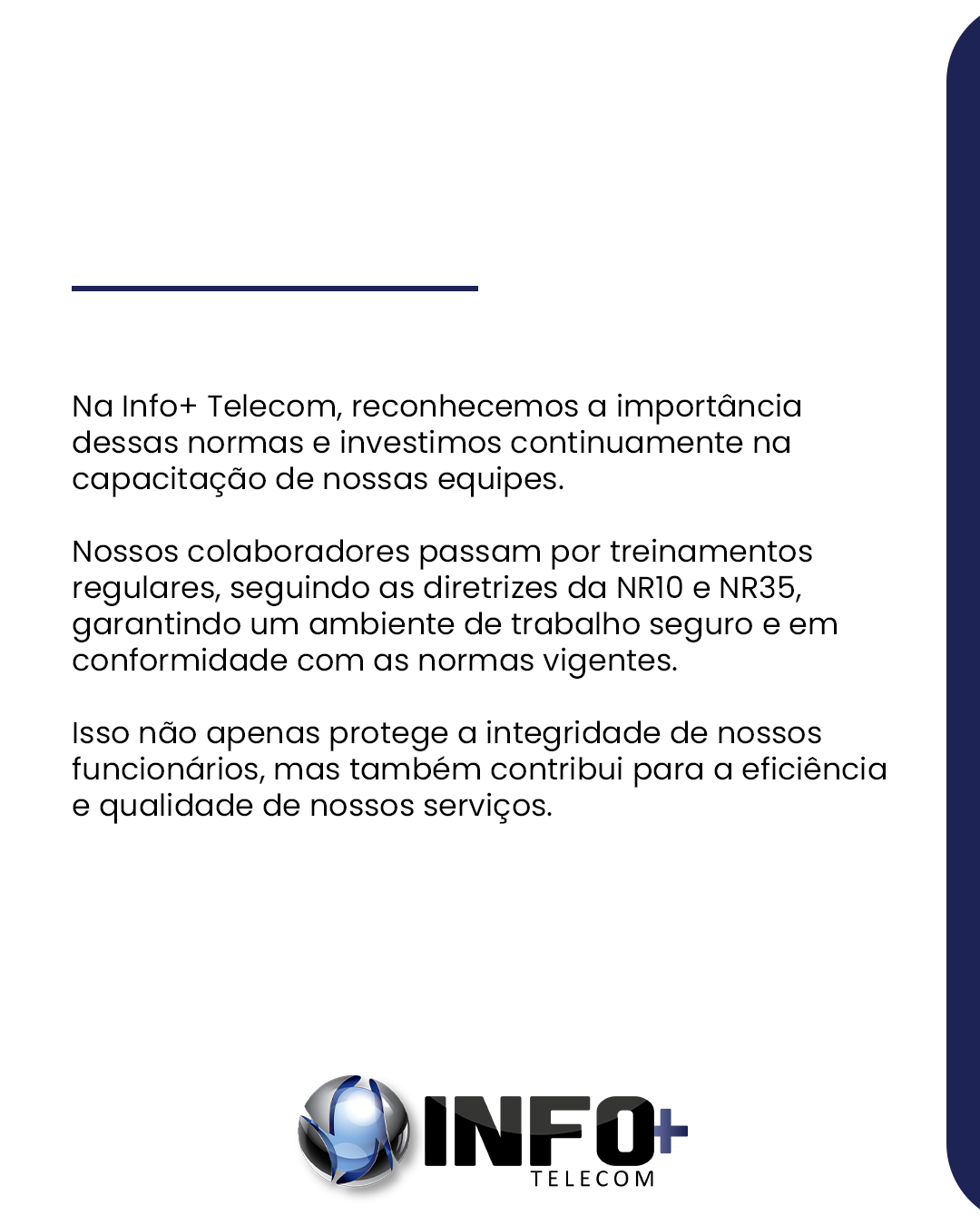 Na Info+ Telecom, reconhecemos a importância dessas normas e investimos continuamente na capacitação de nossas equipes.

Nossos colaboradores passam por treinamentos regulares, seguindo as diretrizes da NR10 e NR35, garantindo um ambiente de trabalho seguro e em conformidade com as normas vigentes.

Isso não apenas protege a integridade de nossos funcionários, mas também contribui para a eficiência e qualidade de nossos serviços.

INFO+
TELECOM